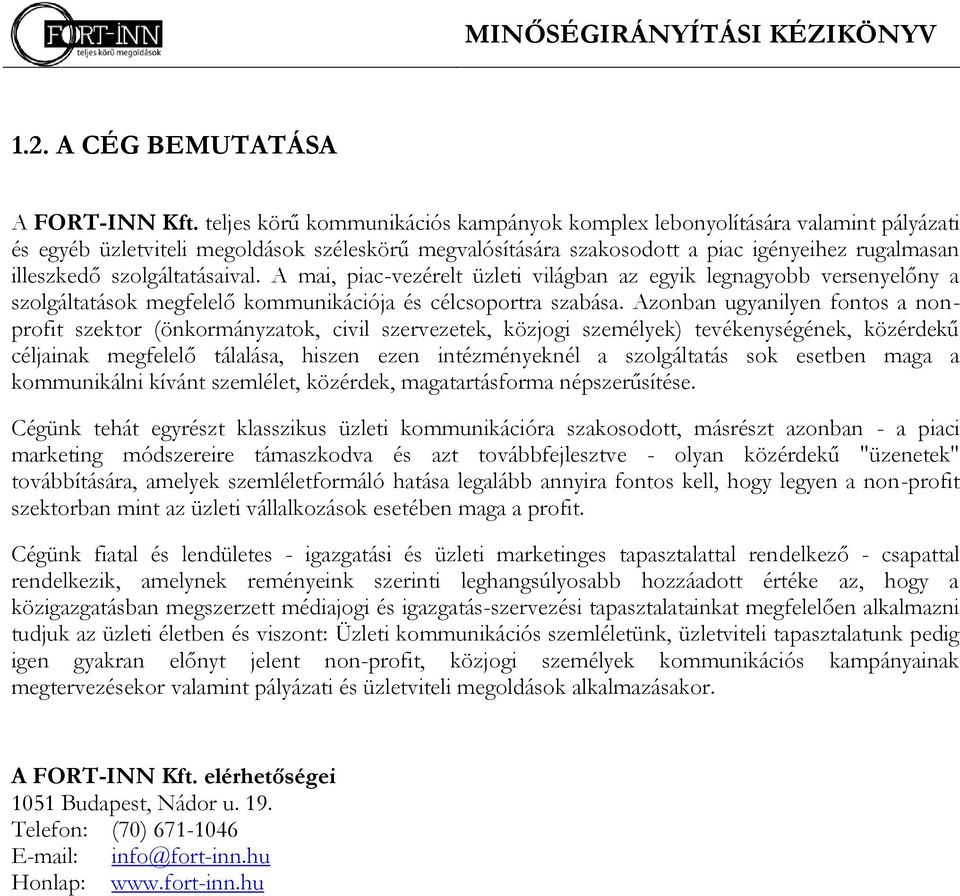 FORT-INN
teljes körű megoldások

MINŐSÉGIRÁNYÍTÁSI KÉZIKÖNYV

1.2. A CÉG BEMUTATÁSA

A FORT-INN Kft. teljes körű kommunikációs kampányok komplex lebonyolítására valamint pályázati és egyéb üzletviteli megoldások széleskörű megvalósítására szakosodott a piac igényeihez rugalmasan illeszkedő szolgáltatásaival. A mai, piac-vezérelt üzleti világban az egyik legnagyobb versenyelőny a szolgáltatások megfelelő kommunikációja és célcsoportra szabása. Azonban ugyanilyen fontos a non-profit szektor (önkormányzatok, civil szervezetek, közjogi személyek) tevékenységének, közérdekű céljainak megfelelő tálalása, hiszen ezen intézményeknél a szolgáltatás sok esetben maga a kommunikálni kívánt szemlélet, közérdek, magatartásforma népszerűsítése.

Cégünk tehát egyrészt klasszikus üzleti kommunikációra szakosodott, másrészt azonban - a piaci marketing módszereire támaszkodva és azt továbbfejlesztve - olyan közérdekű "üzenetek" továbbítására, amelyek szemléletformáló hatása legalább annyira fontos kell, hogy legyen a non-profit szektorban mint az üzleti vállalkozások esetében maga a profit.

Cégünk fiatal és lendületes - igazgatási és üzleti marketinges tapasztalattal rendelkező - csapattal rendelkezik, amelynek reményeink szerinti leghangsúlyosabb hozzáadott értéke az, hogy a közigazgatásban megszerzett médiajogi és igazgatás-szervezési tapasztalatainkat megfelelően alkalmazni tudjuk az üzleti életben és viszont: Üzleti kommunikációs szemléletünk, üzletviteli tapasztalatunk pedig igen gyakran előnyt jelent non-profit, közjogi személyek kommunikációs kampányainak megtervezésekor valamint pályázati és üzletviteli megoldások alkalmazásakor.

A FORT-INN Kft. elérhetőségei
1051 Budapest, Nádor u. 19.
Telefon: (70) 671-1046
E-mail: info@fort-inn.hu
Honlap: www.fort-inn.hu